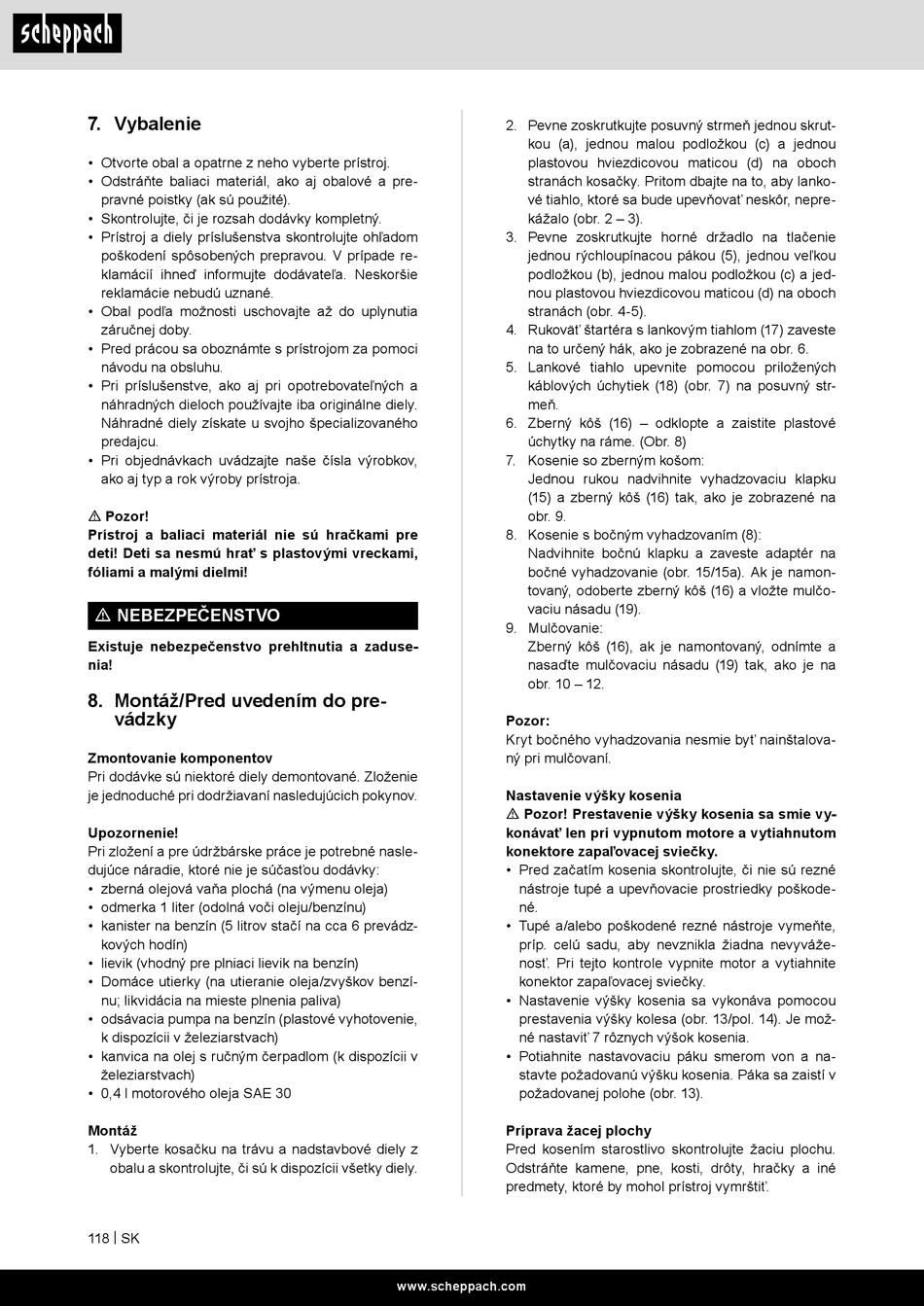 scheppach

7. Vybalenie

• Otvorte obal a opatrne z neho vyberte prístroj.
• Odstráňte baliaci materiál, ako aj obalové a prepravné poistky (ak sú použité).
• Skontrolujte, či je rozsah dodávky kompletný.
• Prístroj a diely príslušenstva skontrolujte ohľadom poškodení spôsobených prepravou. V prípade reklamácií ihneď informujte dodávateľa. Neskoršie reklamácie nebudú uznané.
• Obal podľa možnosti uschovajte až do uplynutia záručnej doby.
• Pred prácou sa oboznámte s prístrojom za pomoci návodu na obsluhu.
• Pri príslušenstve, ako aj pri opotrebovateľných a náhradných dieloch používajte iba originálne diely. Náhradné diely získate u svojho špecializovaného predajcu.
• Pri objednávkach uvádzajte naše čísla výrobkov, ako aj typ a rok výroby prístroja.

⚠ Pozor!
Prístroj a baliaci materiál nie sú hračkami pre deti! Deti sa nesmú hrať s plastovými vreckami, fóliami a malými dielmi!

⚠ NEBEZPEČENSTVO

Existuje nebezpečenstvo prehltnutia a zadusenia!

8. Montáž/Pred uvedením do prevádzky

Zmontovanie komponentov
Pri dodávke sú niektoré diely demontované. Zloženie je jednoduché pri dodržiavaní nasledujúcich pokynov.

Upozornenie!
Pri zložení a pre údržbárske práce je potrebné nasledujúce náradie, ktoré nie je súčasťou dodávky:
• zberná olejová vaňa plochá (na výmenu oleja)
• odmerka 1 liter (odolná voči oleju/benzínu)
• kanister na benzín (5 litrov stačí na cca 6 prevádzkových hodín)
• lievik (vhodný pre plniaci lievik na benzín)
• Domáce utierky (na utieranie oleja/zvyškov benzínu; likvidácia na mieste plnenia paliva)
• odsávacia pumpa na benzín (plastové vyhotovenie, k dispozícii v železiarstvach)
• kanvica na olej s ručným čerpadlom (k dispozícii v železiarstvach)
• 0,4 l motorového oleja SAE 30

Montáž
1. Vyberte kosačku na trávu a nadstavbové diely z obalu a skontrolujte, či sú k dispozícii všetky diely.
2. Pevne zoskrutkujte posuvný strmeň jednou skrutkou (a), jednou malou podložkou (c) a jednou plastovou hviezdicovou maticou (d) na oboch stranách kosačky. Pritom dbajte na to, aby lankové tiahlo, ktoré sa bude upevňovať neskôr, neprekážalo (obr. 2 – 3).
3. Pevne zoskrutkujte horné držadlo na tlačenie jednou rýchloupínacou pákou (5), jednou veľkou podložkou (b), jednou malou podložkou (c) a jednou plastovou hviezdicovou maticou (d) na oboch stranách (obr. 4-5).
4. Rukoväť štartéra s lankovým tiahlom (17) zaveste na to určený hák, ako je zobrazené na obr. 6.
5. Lankové tiahlo upevnite pomocou priložených káblových úchytiek (18) (obr. 7) na posuvný strmeň.
6. Zberný kôš (16) – odklopte a zaistite plastové úchytky na ráme. (Obr. 8)
7. Kosenie so zberným košom:
Jednou rukou nadvihnite vyhadzovaciu klapku (15) a zberný kôš (16) tak, ako je zobrazené na obr. 9.
8. Kosenie s bočným vyhadzovaním (8):
Nadvihnite bočnú klapku a zaveste adaptér na bočné vyhadzovanie (obr. 15/15a). Ak je namontovaný, odoberte zberný kôš (16) a vložte mulčovaciu násadu (19).
9. Mulčovanie:
Zberný kôš (16), ak je namontovaný, odnímte a nasaďte mulčovaciu násadu (19) tak, ako je na obr. 10 – 12.

Pozor:
Kryt bočného vyhadzovania nesmie byť nainštalovaný pri mulčovaní.

Nastavenie výšky kosenia
⚠ Pozor! Prestavenie výšky kosenia sa smie vykonávať len pri vypnutom motore a vytiahnutom konektore zapaľovacej sviečky.
• Pred začatím kosenia skontrolujte, či nie sú rezné nástroje tupé a upevňovacie prostriedky poškodené.
• Tupé a/alebo poškodené rezné nástroje vymeňte, príp. celú sadu, aby nevznikla žiadna nevyváženosť. Pri tejto kontrole vypnite motor a vytiahnite konektor zapaľovacej sviečky.
• Nastavenie výšky kosenia sa vykonáva pomocou prestavenia výšky kolesa (obr. 13/pol. 14). Je možné nastaviť 7 rôznych výšok kosenia.
• Potiahnite nastavovaciu páku smerom von a nastavte požadovanú výšku kosenia. Páka sa zaistí v požadovanej polohe (obr. 13).

Príprava žacej plochy
Pred kosením starostlivo skontrolujte žaciu plochu. Odstráňte kamene, pne, kosti, drôty, hračky a iné predmety, ktoré by mohol prístroj vymrštiť.

118 | SK

www.scheppach.com